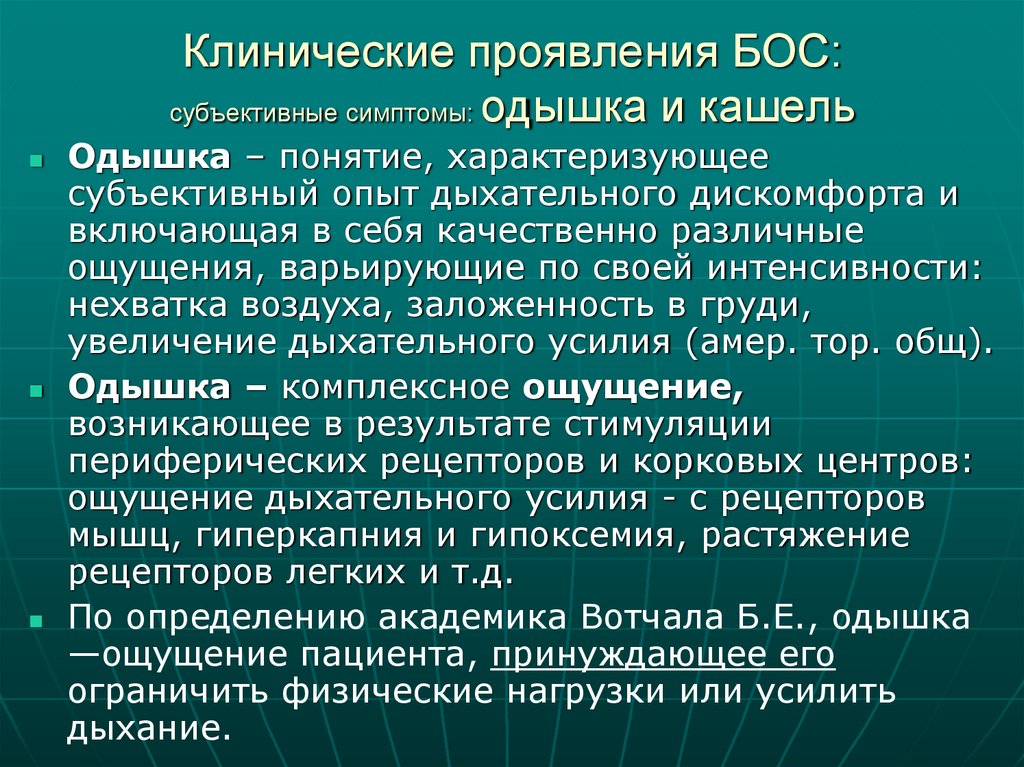 Клинические проявления БОС:
субъективные симптомы: одышка и кашель

Одышка – понятие, характеризующее субъективный опыт дыхательного дискомфорта и включающая в себя качественно различные ощущения, варьирующие по своей интенсивности: нехватка воздуха, заложенность в груди, увеличение дыхательного усилия (амер. тор. общ).

Одышка – комплексное ощущение, возникающее в результате стимуляции периферических рецепторов и корковых центров: ощущение дыхательного усилия - с рецепторов мышц, гиперкапния и гипоксемия, растяжение рецепторов легких и т.д.

По определению академика Вотчала Б.Е., одышка —ощущение пациента, принуждающее его ограничить физические нагрузки или усилить дыхание.